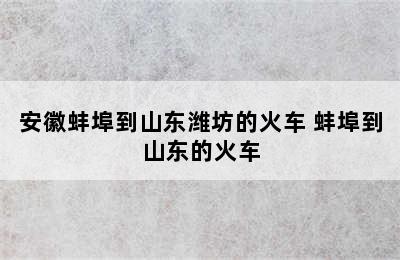 安徽蚌埠到山东潍坊的火车 蚌埠到山东的火车